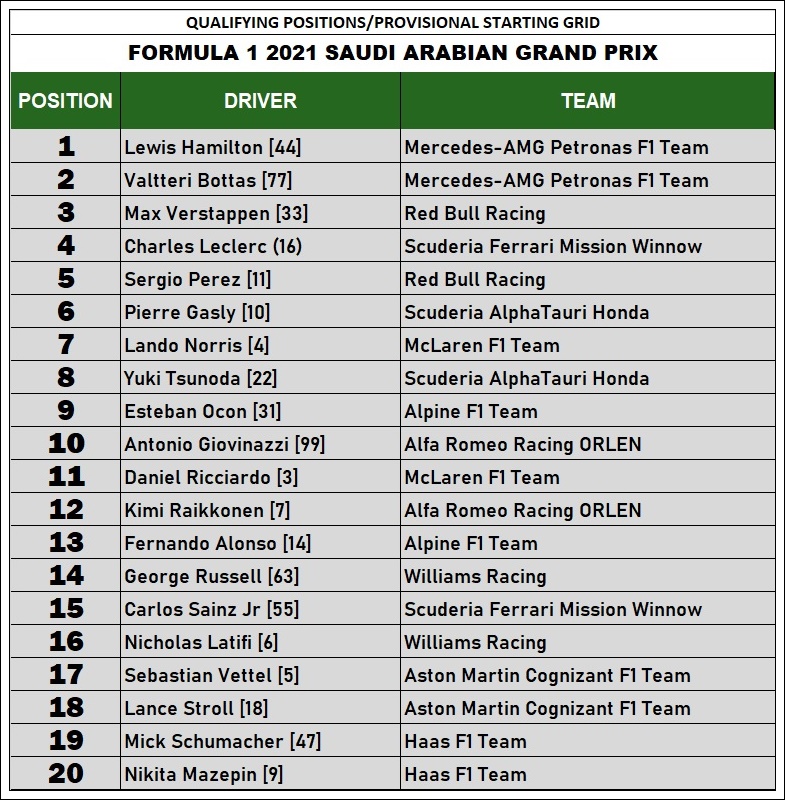 QUALIFYING POSITIONS/PROVISIONAL STARTING GRID

FORMULA 1 2021 SAUDI ARABIAN GRAND PRIX

| POSITION | DRIVER | TEAM |
|---|---|---|
| 1 | Lewis Hamilton [44] | Mercedes-AMG Petronas F1 Team |
| 2 | Valtteri Bottas [77] | Mercedes-AMG Petronas F1 Team |
| 3 | Max Verstappen [33] | Red Bull Racing |
| 4 | Charles Leclerc (16) | Scuderia Ferrari Mission Winnow |
| 5 | Sergio Perez [11] | Red Bull Racing |
| 6 | Pierre Gasly [10] | Scuderia AlphaTauri Honda |
| 7 | Lando Norris [4] | McLaren F1 Team |
| 8 | Yuki Tsunoda [22] | Scuderia AlphaTauri Honda |
| 9 | Esteban Ocon [31] | Alpine F1 Team |
| 10 | Antonio Giovinazzi [99] | Alfa Romeo Racing ORLEN |
| 11 | Daniel Ricciardo [3] | McLaren F1 Team |
| 12 | Kimi Raikkonen [7] | Alfa Romeo Racing ORLEN |
| 13 | Fernando Alonso [14] | Alpine F1 Team |
| 14 | George Russell [63] | Williams Racing |
| 15 | Carlos Sainz Jr [55] | Scuderia Ferrari Mission Winnow |
| 16 | Nicholas Latifi [6] | Williams Racing |
| 17 | Sebastian Vettel [5] | Aston Martin Cognizant F1 Team |
| 18 | Lance Stroll [18] | Aston Martin Cognizant F1 Team |
| 19 | Mick Schumacher [47] | Haas F1 Team |
| 20 | Nikita Mazepin [9] | Haas F1 Team |